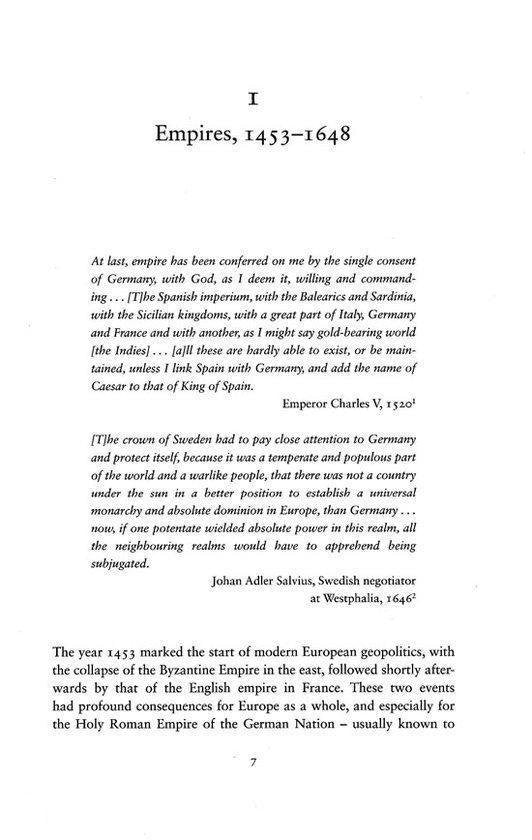 I

Empires, 1453–1648

At last, empire has been conferred on me by the single consent of Germany, with God, as I deem it, willing and commanding . . . [T]he Spanish imperium, with the Balearics and Sardinia, with the Sicilian kingdoms, with a great part of Italy, Germany and France and with another, as I might say gold-bearing world [the Indies] . . . [a]ll these are hardly able to exist, or be maintained, unless I link Spain with Germany, and add the name of Caesar to that of King of Spain.

Emperor Charles V, 1520$^1$

[T]he crown of Sweden had to pay close attention to Germany and protect itself, because it was a temperate and populous part of the world and a warlike people, that there was not a country under the sun in a better position to establish a universal monarchy and absolute dominion in Europe, than Germany . . . now, if one potentate wielded absolute power in this realm, all the neighbouring realms would have to apprehend being subjugated.

Johan Adler Salvius, Swedish negotiator at Westphalia, 1646$^2$

The year 1453 marked the start of modern European geopolitics, with the collapse of the Byzantine Empire in the east, followed shortly afterwards by that of the English empire in France. These two events had profound consequences for Europe as a whole, and especially for the Holy Roman Empire of the German Nation – usually known to

7